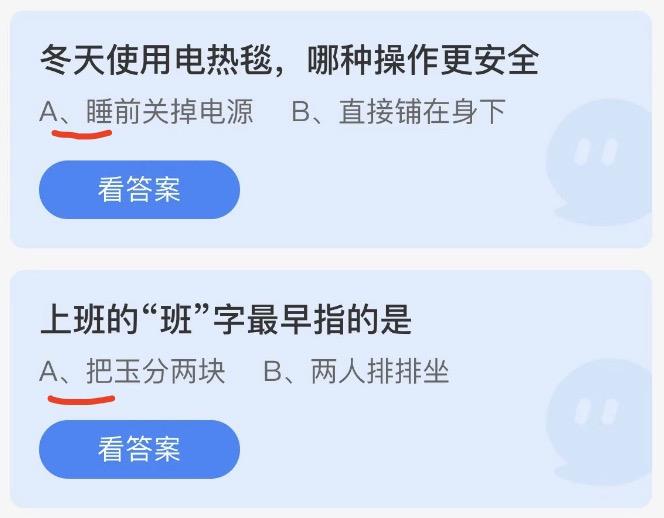 冬天使用电热毯，哪种操作更安全

A、睡前关掉电源　B、直接铺在身下

看答案

上班的“班”字最早指的是

A、把玉分两块　B、两人排排坐

看答案